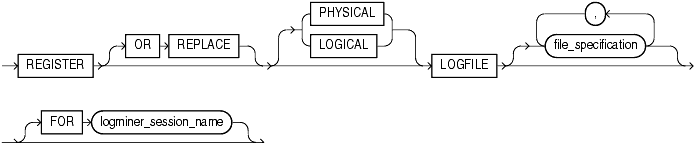 REGISTER OR REPLACE PHYSICAL LOGICAL LOGFILE , file_specification

FOR logminer_session_name